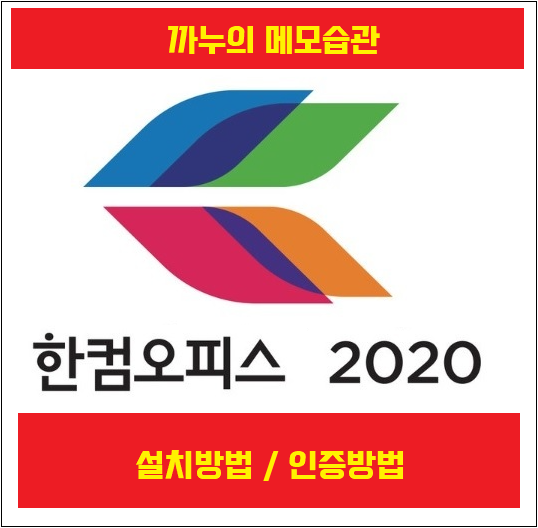 까누의 메모습관

한컴오피스 2020

설치방법 / 인증방법